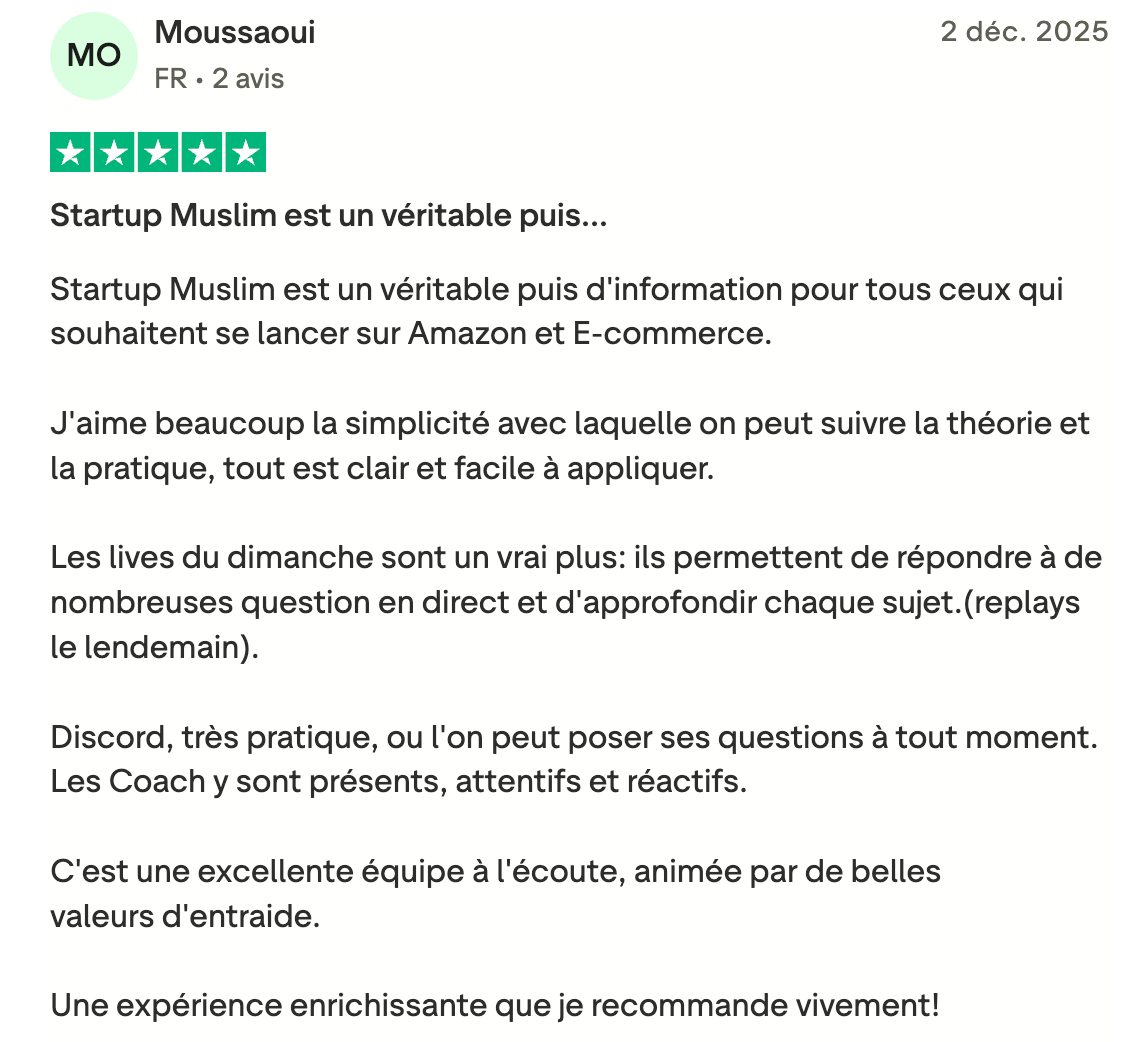 MO
Moussaoui
FR • 2 avis

2 déc. 2025

Startup Muslim est un véritable puis...

Startup Muslim est un véritable puis d'information pour tous ceux qui souhaitent se lancer sur Amazon et E-commerce.

J'aime beaucoup la simplicité avec laquelle on peut suivre la théorie et la pratique, tout est clair et facile à appliquer.

Les lives du dimanche sont un vrai plus: ils permettent de répondre à de nombreuses question en direct et d'approfondir chaque sujet.(replays le lendemain).

Discord, très pratique, ou l'on peut poser ses questions à tout moment. Les Coach y sont présents, attentifs et réactifs.

C'est une excellente équipe à l'écoute, animée par de belles valeurs d'entraide.

Une expérience enrichissante que je recommande vivement!